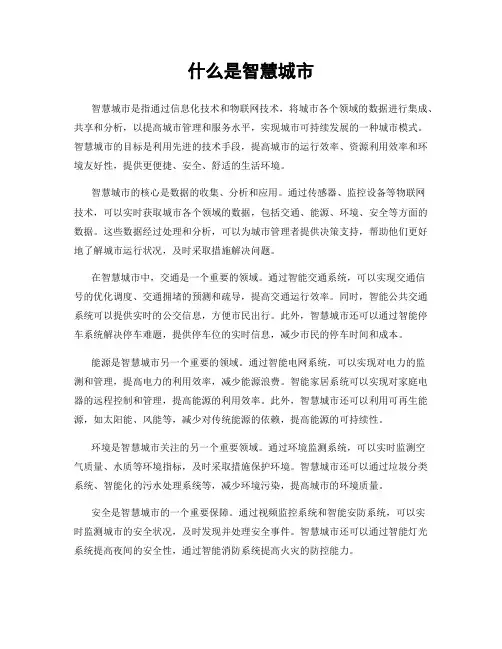 什么是智慧城市

智慧城市是指通过信息化技术和物联网技术，将城市各个领域的数据进行集成、共享和分析，以提高城市管理和服务水平，实现城市可持续发展的一种城市模式。智慧城市的目标是利用先进的技术手段，提高城市的运行效率、资源利用效率和环境友好性，提供更便捷、安全、舒适的生活环境。

智慧城市的核心是数据的收集、分析和应用。通过传感器、监控设备等物联网技术，可以实时获取城市各个领域的数据，包括交通、能源、环境、安全等方面的数据。这些数据经过处理和分析，可以为城市管理者提供决策支持，帮助他们更好地了解城市运行状况，及时采取措施解决问题。

在智慧城市中，交通是一个重要的领域。通过智能交通系统，可以实现交通信号的优化调度、交通拥堵的预测和疏导，提高交通运行效率。同时，智能公共交通系统可以提供实时的公交信息，方便市民出行。此外，智慧城市还可以通过智能停车系统解决停车难题，提供停车位的实时信息，减少市民的停车时间和成本。

能源是智慧城市另一个重要的领域。通过智能电网系统，可以实现对电力的监测和管理，提高电力的利用效率，减少能源浪费。智能家居系统可以实现对家庭电器的远程控制和管理，提高能源的利用效率。此外，智慧城市还可以利用可再生能源，如太阳能、风能等，减少对传统能源的依赖，提高能源的可持续性。

环境是智慧城市关注的另一个重要领域。通过环境监测系统，可以实时监测空气质量、水质等环境指标，及时采取措施保护环境。智慧城市还可以通过垃圾分类系统、智能化的污水处理系统等，减少环境污染，提高城市的环境质量。

安全是智慧城市的一个重要保障。通过视频监控系统和智能安防系统，可以实时监测城市的安全状况，及时发现并处理安全事件。智慧城市还可以通过智能灯光系统提高夜间的安全性，通过智能消防系统提高火灾的防控能力。